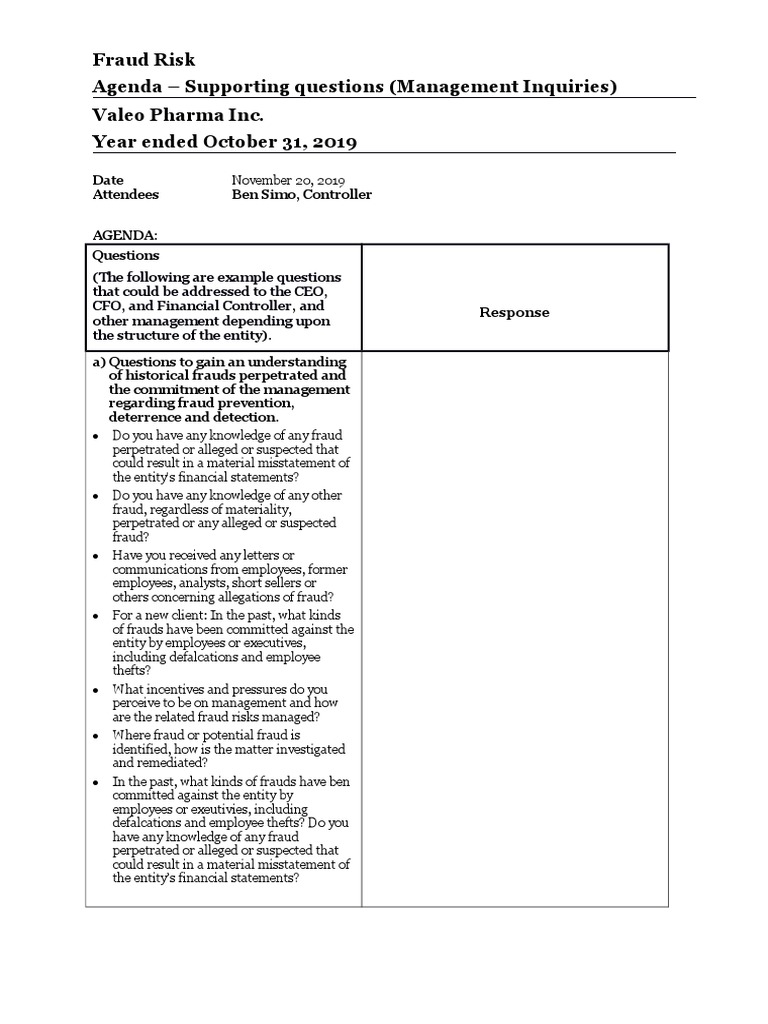 Fraud Risk
Agenda – Supporting questions (Management Inquiries)
Valeo Pharma Inc.
Year ended October 31, 2019

Date November 20, 2019
Attendees Ben Simo, Controller

AGENDA:

| Questions (The following are example questions that could be addressed to the CEO, CFO, and Financial Controller, and other management depending upon the structure of the entity). | Response |
|---|---|
| a) Questions to gain an understanding of historical frauds perpetrated and the commitment of the management regarding fraud prevention, deterrence and detection. • Do you have any knowledge of any fraud perpetrated or alleged or suspected that could result in a material misstatement of the entity's financial statements? • Do you have any knowledge of any other fraud, regardless of materiality, perpetrated or any alleged or suspected fraud? • Have you received any letters or communications from employees, former employees, analysts, short sellers or others concerning allegations of fraud? • For a new client: In the past, what kinds of frauds have been committed against the entity by employees or executives, including defalcations and employee thefts? • What incentives and pressures do you perceive to be on management and how are the related fraud risks managed? • Where fraud or potential fraud is identified, how is the matter investigated and remediated? • In the past, what kinds of frauds have ben committed against the entity by employees or exeutivies, including defalcations and employee thefts? Do you have any knowledge of any fraud perpetrated or alleged or suspected that could result in a material misstatement of the entity's financial statements? | |